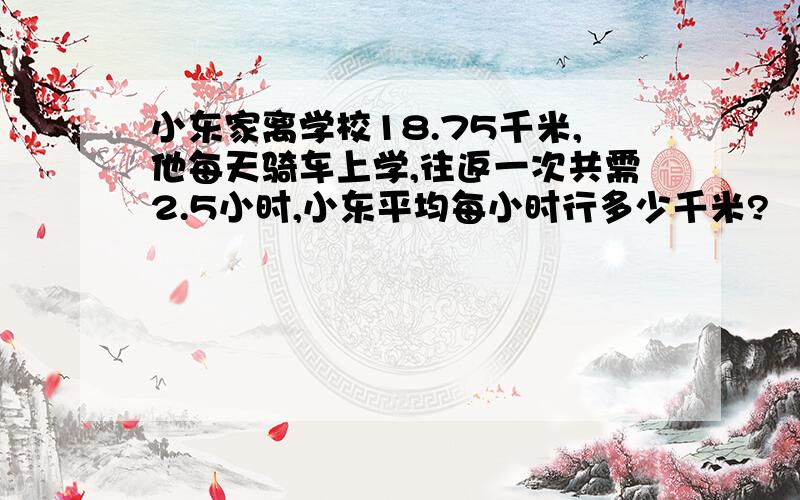 小东家离学校18.75千米,他每天骑车上学,往返一次共需2.5小时,小东平均每小时行多少千米?

福